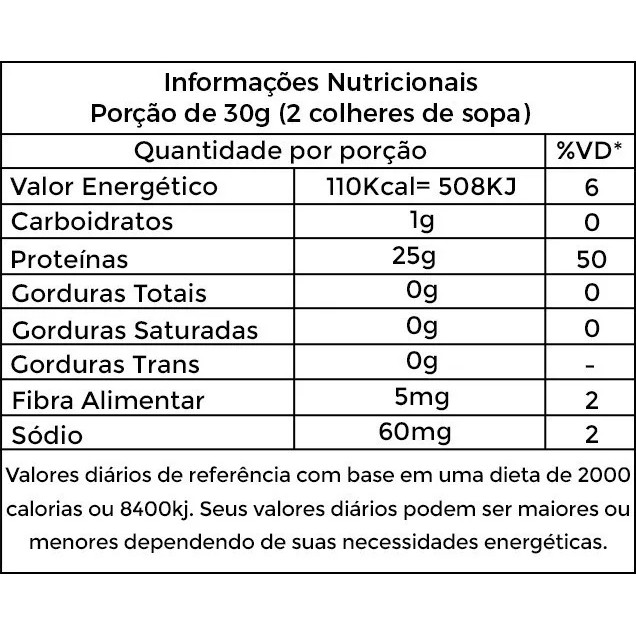 Informações Nutricionais
Porção de 30g (2 colheres de sopa)

| Quantidade por porção | | %VD* |
|---|---|---|
| Valor Energético | 110Kcal= 508KJ | 6 |
| Carboidratos | 1g | 0 |
| Proteínas | 25g | 50 |
| Gorduras Totais | 0g | 0 |
| Gorduras Saturadas | 0g | 0 |
| Gorduras Trans | 0g | - |
| Fibra Alimentar | 5mg | 2 |
| Sódio | 60mg | 2 |

Valores diários de referência com base em uma dieta de 2000 calorias ou 8400kj. Seus valores diários podem ser maiores ou menores dependendo de suas necessidades energéticas.